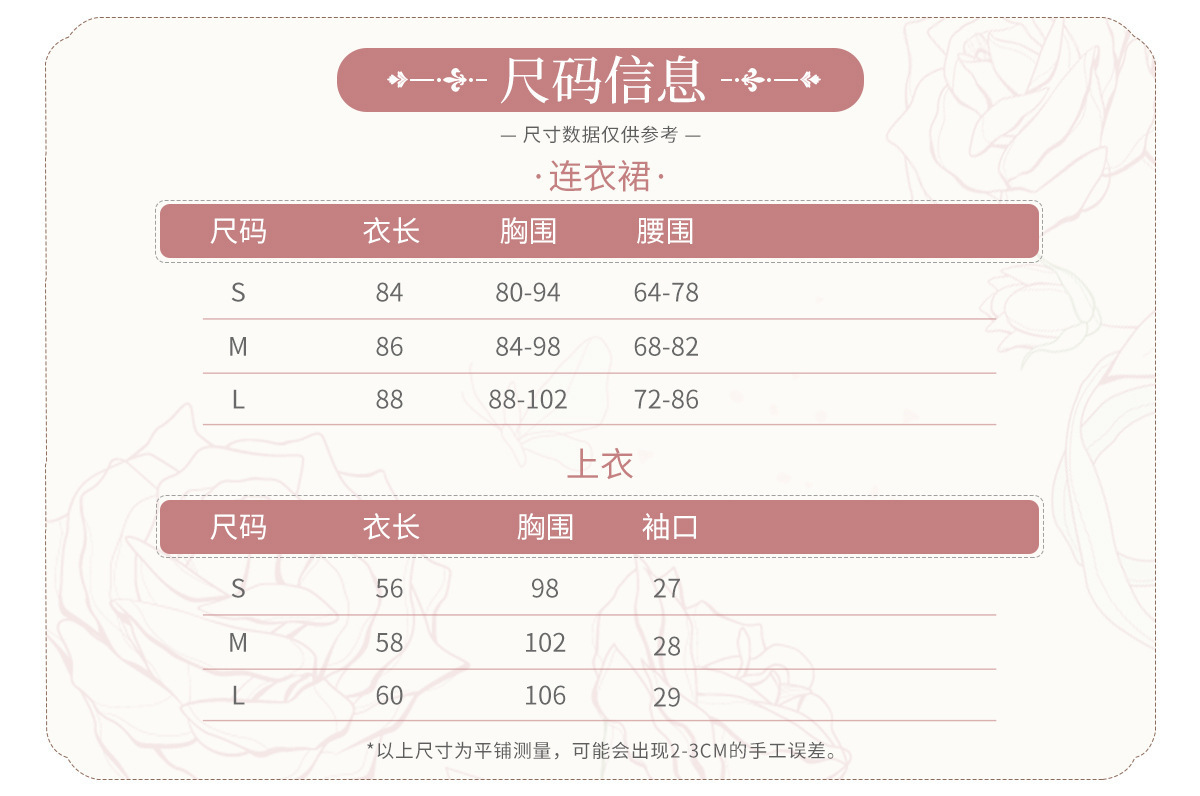 尺码信息

— 尺寸数据仅供参考 —

·连衣裙·

| 尺码 | 衣长 | 胸围 | 腰围 |
|---|---|---|---|
| S | 84 | 80-94 | 64-78 |
| M | 86 | 84-98 | 68-82 |
| L | 88 | 88-102 | 72-86 |

上衣

| 尺码 | 衣长 | 胸围 | 袖口 |
|---|---|---|---|
| S | 56 | 98 | 27 |
| M | 58 | 102 | 28 |
| L | 60 | 106 | 29 |

*以上尺寸为平铺测量，可能会出现2-3CM的手工误差。